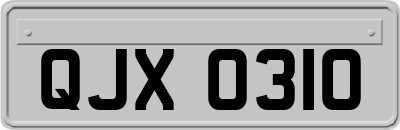 QJX 0310